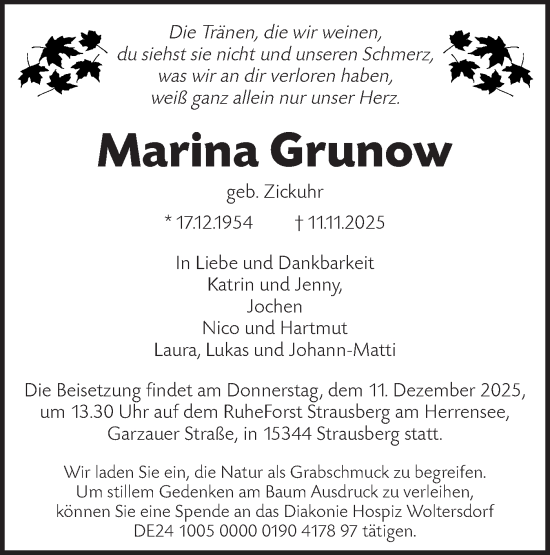 Die Tränen, die wir weinen,
du siehst sie nicht und unseren Schmerz,
was wir an dir verloren haben,
weiß ganz allein nur unser Herz.

Marina Grunow

geb. Zickuhr

* 17.12.1954 † 11.11.2025

In Liebe und Dankbarkeit
Katrin und Jenny,
Jochen
Nico und Hartmut
Laura, Lukas und Johann-Matti

Die Beisetzung findet am Donnerstag, dem 11. Dezember 2025, um 13.30 Uhr auf dem RuheForst Strausberg am Herrensee, Garzauer Straße, in 15344 Strausberg statt.

Wir laden Sie ein, die Natur als Grabschmuck zu begreifen. Um stillem Gedenken am Baum Ausdruck zu verleihen, können Sie eine Spende an das Diakonie Hospiz Woltersdorf DE24 1005 0000 0190 4178 97 tätigen.